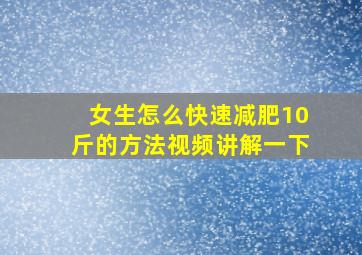 女生怎么快速减肥10斤的方法视频讲解一下